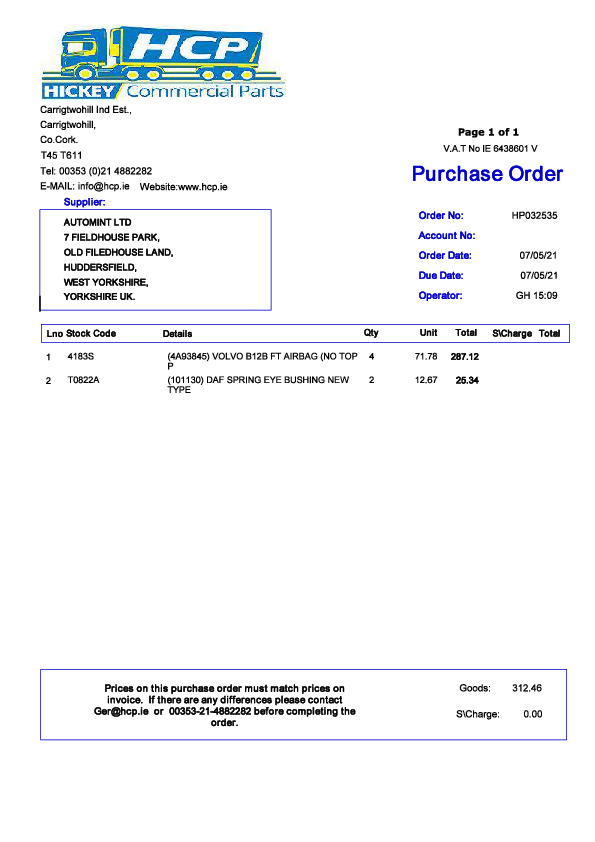 HCP
HICKEY Commercial Parts

Carrigtwohill Ind Est.,
Carrigtwohill,
Co.Cork.
T45 T611
Tel: 00353 (0)21 4882282
E-MAIL: info@hcp.ie Website:www.hcp.ie

Page 1 of 1
V.A.T No IE 6438601 V

Purchase Order

Supplier:
AUTOMINT LTD
7 FIELDHOUSE PARK,
OLD FILEDHOUSE LAND,
HUDDERSFIELD,
WEST YORKSHIRE,
YORKSHIRE UK.

Order No: HP032535
Account No:
Order Date: 07/05/21
Due Date: 07/05/21
Operator: GH 15:09

| Lno | Stock Code | Details | Qty | Unit | Total | S\Charge | Total |
|---|---|---|---|---|---|---|---|
| 1 | 4183S | (4A93845) VOLVO B12B FT AIRBAG (NO TOP P | 4 | 71.78 | 287.12 | | |
| 2 | T0822A | (101130) DAF SPRING EYE BUSHING NEW TYPE | 2 | 12.67 | 25.34 | | |

Prices on this purchase order must match prices on invoice. If there are any differences please contact Ger@hcp.ie or 00353-21-4882282 before completing the order.

Goods: 312.46
S\Charge: 0.00